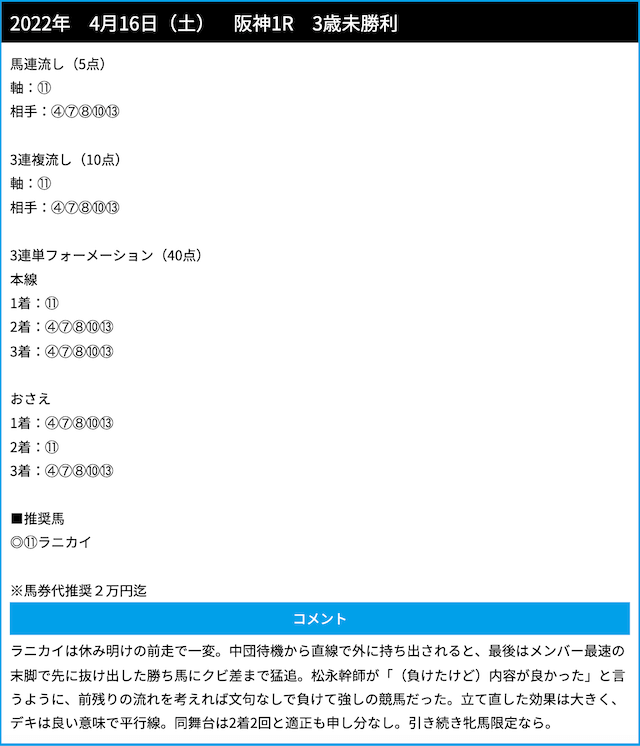 2022年　4月16日（土）　阪神1R　3歳未勝利

馬連流し（5点）
軸：⑪
相手：④⑦⑧⑩⑬

3連複流し（10点）
軸：⑪
相手：④⑦⑧⑩⑬

3連単フォーメーション（40点）
本線
1着：⑪
2着：④⑦⑧⑩⑬
3着：④⑦⑧⑩⑬

おさえ
1着：④⑦⑧⑩⑬
2着：⑪
3着：④⑦⑧⑩⑬

■推奨馬
◎⑪ラニカイ

※馬券代推奨２万円迄

コメント

ラニカイは休み明けの前走で一変。中団待機から直線で外に持ち出されると、最後はメンバー最速の末脚で先に抜け出した勝ち馬にクビ差まで猛追。松永幹師が「（負けたけど）内容が良かった」と言うように、前残りの流れを考えれば文句なしで負けて強しの競馬だった。立て直した効果は大きく、デキは良い意味で平行線。同舞台は2着2回と適正も申し分なし。引き続き牝馬限定なら。